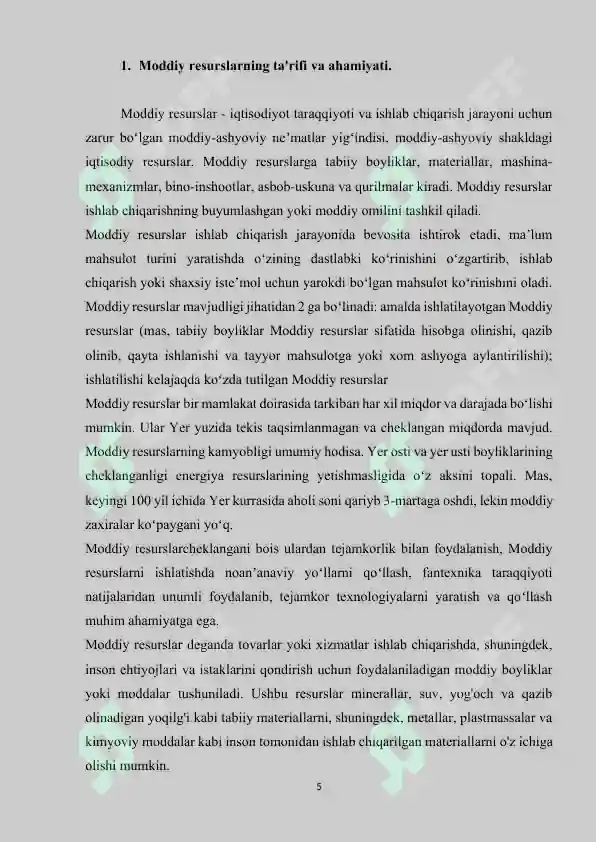 1. Moddiy resurslarning ta'rifi va ahamiyati.

Moddiy resurslar - iqtisodiyot taraqqiyoti va ishlab chiqarish jarayoni uchun zarur bo'lgan moddiy-ashyoviy ne'matlar yig'indisi, moddiy-ashyoviy shakldagi iqtisodiy resurslar. Moddiy resurslarga tabiiy boyliklar, materiallar, mashina-mexanizmlar, bino-inshootlar, asbob-uskuna va qurilmalar kiradi. Moddiy resurslar ishlab chiqarishning buyumlashgan yoki moddiy omilini tashkil qiladi.

Moddiy resurslar ishlab chiqarish jarayonida bevosita ishtirok etadi, ma'lum mahsulot turini yaratishda o'zining dastlabki ko'rinishini o'zgartirib, ishlab chiqarish yoki shaxsiy iste'mol uchun yarokdi bo'lgan mahsulot ko'rinishini oladi.

Moddiy resurslar mavjudligi jihatidan 2 ga bo'linadi: amalda ishlatilayotgan Moddiy resurslar (mas, tabiiy boyliklar Moddiy resurslar sifatida hisobga olinishi, qazib olinib, qayta ishlanishi va tayyor mahsulotga yoki xom ashyoga aylantirilishi); ishlatilishi kelajaqda ko'zda tutilgan Moddiy resurslar

Moddiy resurslar bir mamlakat doirasida tarkiban har xil miqdor va darajada bo'lishi mumkin. Ular Yer yuzida tekis taqsimlanmagan va cheklangan miqdorda mavjud. Moddiy resurslarning kamyobligi umumiy hodisa. Yer osti va yer usti boyliklarining cheklanganligi energiya resurslarining yetishmasligida o'z aksini topali. Mas, keyingi 100 yil ichida Yer kurrasida aholi soni qariyb 3-martaga oshdi, lekin moddiy zaxiralar ko'paygani yo'q.

Moddiy resurslarcheklangani bois ulardan tejamkorlik bilan foydalanish, Moddiy resurslarni ishlatishda noan'anaviy yo'llarni qo'llash, fantexnika taraqqiyoti natijalaridan unumli foydalanib, tejamkor texnologiyalarni yaratish va qo'llash muhim ahamiyatga ega.

Moddiy resurslar deganda tovarlar yoki xizmatlar ishlab chiqarishda, shuningdek, inson ehtiyojlari va istaklarini qondirish uchun foydalaniladigan moddiy boyliklar yoki moddalar tushuniladi. Ushbu resurslar minerallar, suv, yog'och va qazib olinadigan yoqilg'i kabi tabiiy materiallarni, shuningdek, metallar, plastmassalar va kimyoviy moddalar kabi inson tomonidan ishlab chiqarilgan materiallarni o'z ichiga olishi mumkin.

5